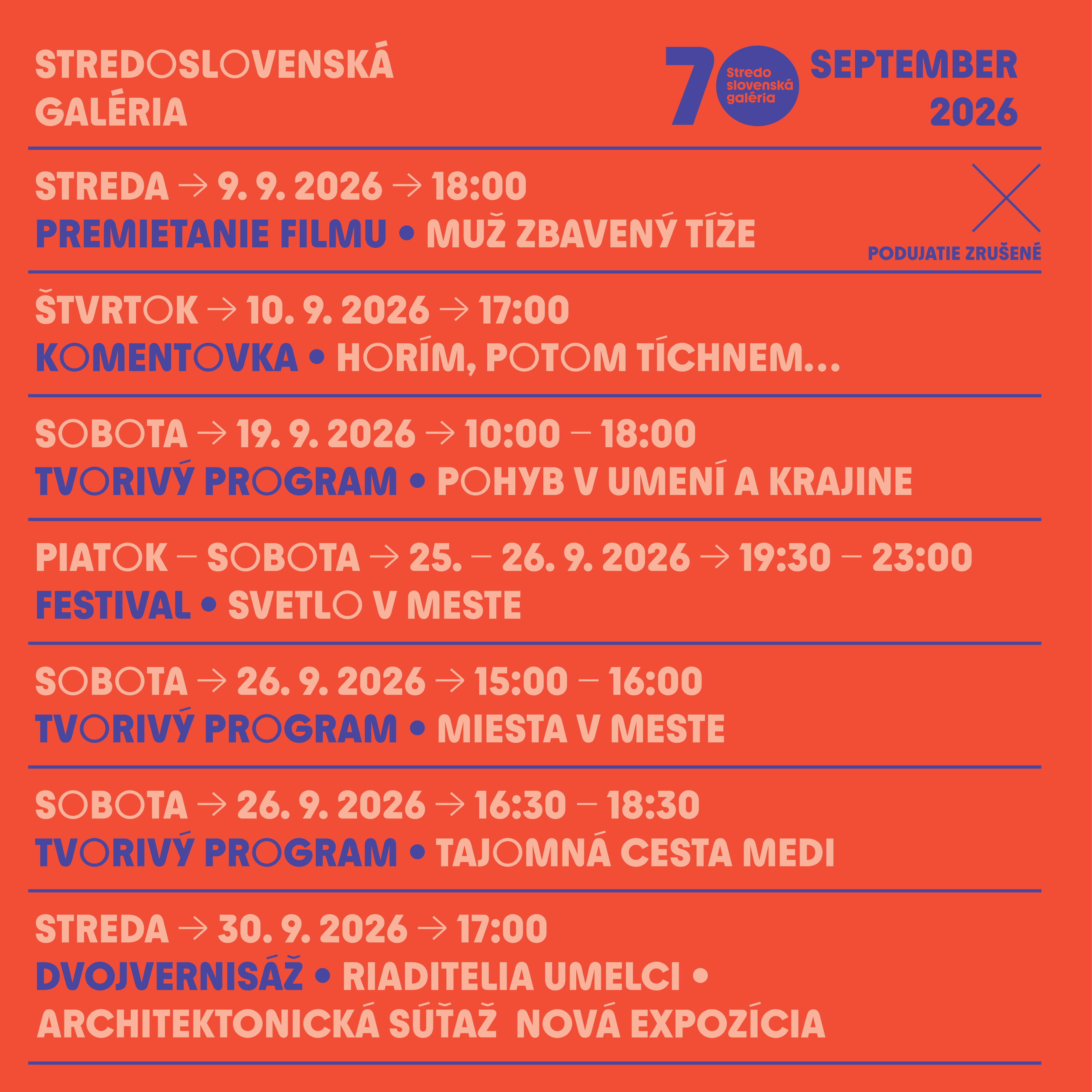 STREDOSLOVENSKÁ GALÉRIA

70 Stredo slovenská galéria

SEPTEMBER 2026

STREDA → 9. 9. 2026 → 18:00
PREMIETANIE FILMU • MUŽ ZBAVENÝ TÍŽE

PODUJATIE ZRUŠENÉ

ŠTVRTOK → 10. 9. 2026 → 17:00
KOMENTOVKA • HORÍM, POTOM TÍCHNEM...

SOBOTA → 19. 9. 2026 → 10:00 – 18:00
TVORIVÝ PROGRAM • POHYB V UMENÍ A KRAJINE

PIATOK – SOBOTA → 25. – 26. 9. 2026 → 19:30 – 23:00
FESTIVAL • SVETLO V MESTE

SOBOTA → 26. 9. 2026 → 15:00 – 16:00
TVORIVÝ PROGRAM • MIESTA V MESTE

SOBOTA → 26. 9. 2026 → 16:30 – 18:30
TVORIVÝ PROGRAM • TAJOMNÁ CESTA MEDI

STREDA → 30. 9. 2026 → 17:00
DVOJVERNISÁŽ • RIADITELIA UMELCI • ARCHITEKTONICKÁ SÚŤAŽ NOVÁ EXPOZÍCIA